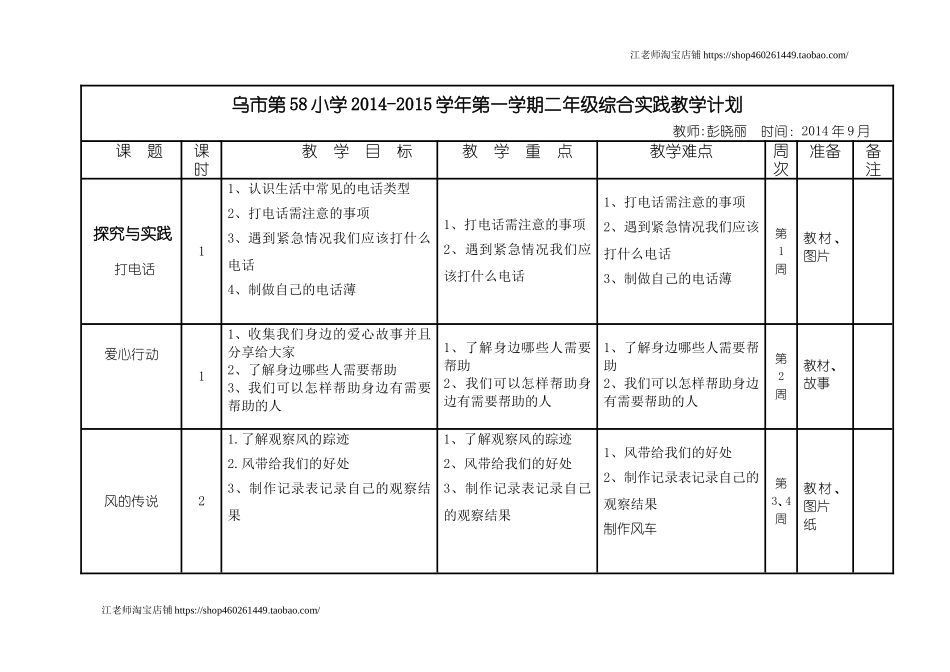 江老师淘宝店铺 https://shop460261449.taobao.com/

乌市第58小学2014-2015学年第一学期二年级综合实践教学计划

教师:彭晓丽　时间：2014年9月

| 课　题 | 课时 | 教　学　目　标 | 教　学　重　点 | 教学难点 | 周次 | 准备 | 备注 |
|---|---|---|---|---|---|---|---|
| 探究与实践 打电话 | 1 | 1、认识生活中常见的电话类型 2、打电话需注意的事项 3、遇到紧急情况我们应该打什么电话 4、制做自己的电话薄 | 1、打电话需注意的事项 2、遇到紧急情况我们应该打什么电话 | 1、打电话需注意的事项 2、遇到紧急情况我们应该打什么电话 3、制做自己的电话薄 | 第1周 | 教材、图片 | |
| 爱心行动 | 1 | 1、收集我们身边的爱心故事并且分享给大家 2、了解身边哪些人需要帮助 3、我们可以怎样帮助身边有需要帮助的人 | 1、了解身边哪些人需要帮助 2、我们可以怎样帮助身边有需要帮助的人 | 1、了解身边哪些人需要帮助 2、我们可以怎样帮助身边有需要帮助的人 | 第2周 | 教材、故事 | |
| 风的传说 | 2 | 1.了解观察风的踪迹 2.风带给我们的好处 3、制作记录表记录自己的观察结果 | 1、了解观察风的踪迹 2、风带给我们的好处 3、制作记录表记录自己的观察结果 | 1、风带给我们的好处 2、制作记录表记录自己的观察结果 制作风车 | 第3、4周 | 教材、图片纸 | |

江老师淘宝店铺 https://shop460261449.taobao.com/